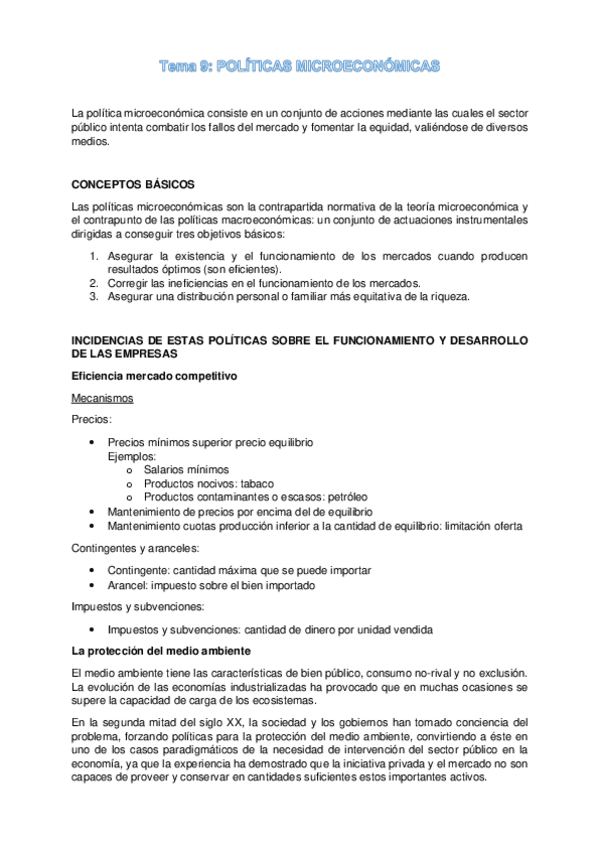 Tema 9: POLÍTICAS MICROECONÓMICAS

La política microeconómica consiste en un conjunto de acciones mediante las cuales el sector público intenta combatir los fallos del mercado y fomentar la equidad, valiéndose de diversos medios.

CONCEPTOS BÁSICOS

Las políticas microeconómicas son la contrapartida normativa de la teoría microeconómica y el contrapunto de las políticas macroeconómicas: un conjunto de actuaciones instrumentales dirigidas a conseguir tres objetivos básicos:

1. Asegurar la existencia y el funcionamiento de los mercados cuando producen resultados óptimos (son eficientes).
2. Corregir las ineficiencias en el funcionamiento de los mercados.
3. Asegurar una distribución personal o familiar más equitativa de la riqueza.

INCIDENCIAS DE ESTAS POLÍTICAS SOBRE EL FUNCIONAMIENTO Y DESARROLLO DE LAS EMPRESAS

Eficiencia mercado competitivo

Mecanismos

Precios:

• Precios mínimos superior precio equilibrio
Ejemplos:
o Salarios mínimos
o Productos nocivos: tabaco
o Productos contaminantes o escasos: petróleo
• Mantenimiento de precios por encima del de equilibrio
• Mantenimiento cuotas producción inferior a la cantidad de equilibrio: limitación oferta

Contingentes y aranceles:

• Contingente: cantidad máxima que se puede importar
• Arancel: impuesto sobre el bien importado

Impuestos y subvenciones:

• Impuestos y subvenciones: cantidad de dinero por unidad vendida

La protección del medio ambiente

El medio ambiente tiene las características de bien público, consumo no-rival y no exclusión. La evolución de las economías industrializadas ha provocado que en muchas ocasiones se supere la capacidad de carga de los ecosistemas.

En la segunda mitad del siglo XX, la sociedad y los gobiernos han tomado conciencia del problema, forzando políticas para la protección del medio ambiente, convirtiendo a éste en uno de los casos paradigmáticos de la necesidad de intervención del sector público en la economía, ya que la experiencia ha demostrado que la iniciativa privada y el mercado no son capaces de proveer y conservar en cantidades suficientes estos importantes activos.